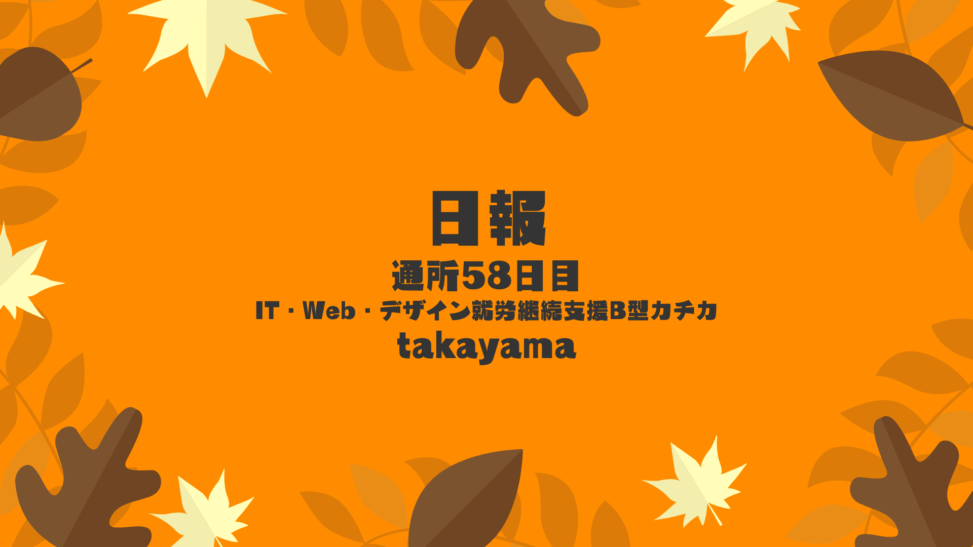 日報

通所58日目

IT・Web・デザイン就労継続支援B型カチカ

takayama